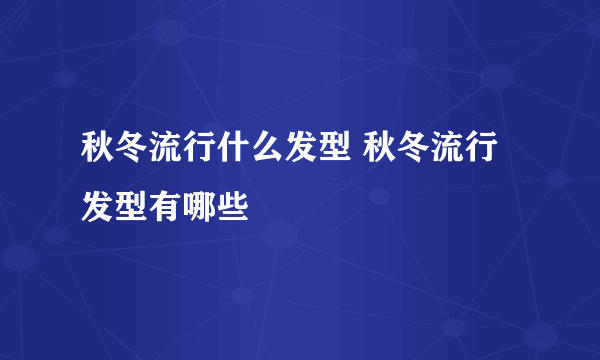 秋冬流行什么发型 秋冬流行发型有哪些